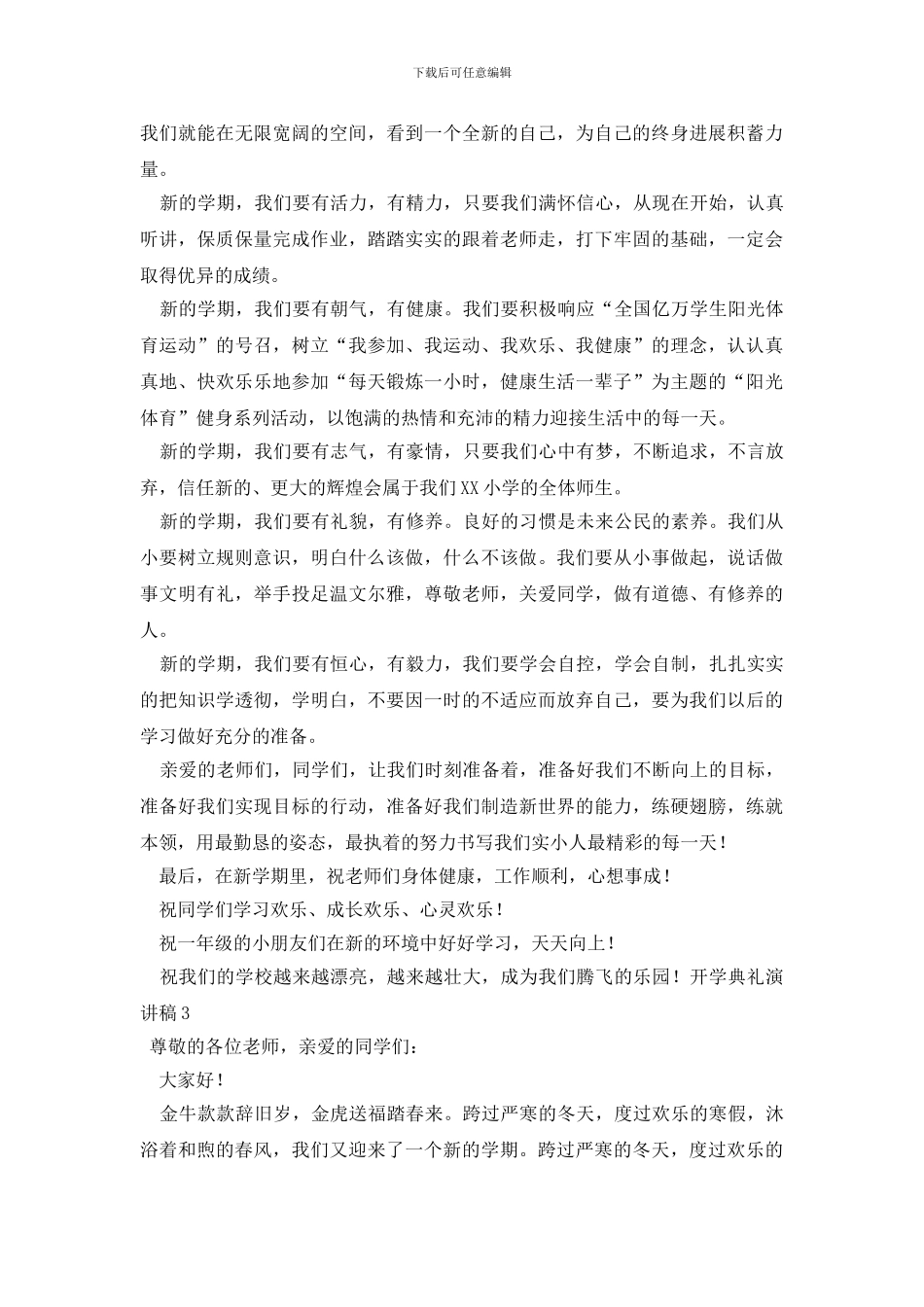 下载后可任意编辑

我们就能在无限宽阔的空间，看到一个全新的自己，为自己的终身进展积蓄力量。

新的学期，我们要有活力，有精力，只要我们满怀信心，从现在开始，认真听讲，保质保量完成作业，踏踏实实的跟着老师走，打下牢固的基础，一定会取得优异的成绩。

新的学期，我们要有朝气，有健康。我们要积极响应“全国亿万学生阳光体育运动”的号召，树立“我参加、我运动、我欢乐、我健康”的理念，认认真真地、快欢乐乐地参加“每天锻炼一小时，健康生活一辈子”为主题的“阳光体育”健身系列活动，以饱满的热情和充沛的精力迎接生活中的每一天。

新的学期，我们要有志气，有豪情，只要我们心中有梦，不断追求，不言放弃，信任新的、更大的辉煌会属于我们XX小学的全体师生。

新的学期，我们要有礼貌，有修养。良好的习惯是未来公民的素养。我们从小要树立规则意识，明白什么该做，什么不该做。我们要从小事做起，说话做事文明有礼，举手投足温文尔雅，尊敬老师，关爱同学，做有道德、有修养的人。

新的学期，我们要有恒心，有毅力，我们要学会自控，学会自制，扎扎实实的把知识学透彻，学明白，不要因一时的不适应而放弃自己，要为我们以后的学习做好充分的准备。

亲爱的老师们，同学们，让我们时刻准备着，准备好我们不断向上的目标，准备好我们实现目标的行动，准备好我们制造新世界的能力，练硬翅膀，练就本领，用最勤恳的姿态，最执着的努力书写我们实小人最精彩的每一天！

最后，在新学期里，祝老师们身体健康，工作顺利，心想事成！

祝同学们学习欢乐、成长欢乐、心灵欢乐！

祝一年级的小朋友们在新的环境中好好学习，天天向上！

祝我们的学校越来越漂亮，越来越壮大，成为我们腾飞的乐园！开学典礼演讲稿3

尊敬的各位老师，亲爱的同学们：

大家好！

金牛款款辞旧岁，金虎送福踏春来。跨过严寒的冬天，度过欢乐的寒假，沐浴着和煦的春风，我们又迎来了一个新的学期。跨过严寒的冬天，度过欢乐的